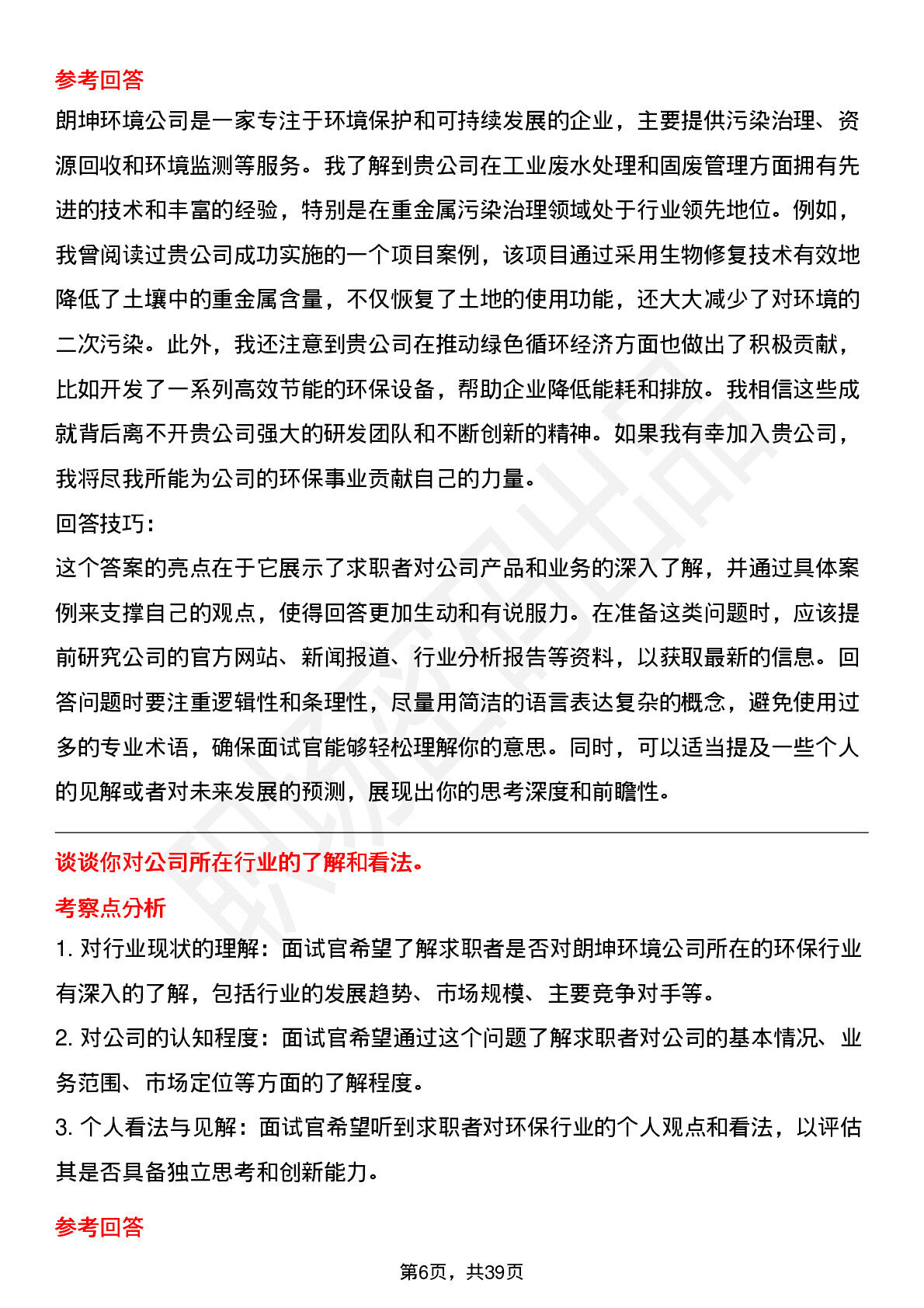 参考回答

朗坤环境公司是一家专注于环境保护和可持续发展的企业，主要提供污染治理、资源回收和环境监测等服务。我了解到贵公司在工业废水处理和固废管理方面拥有先进的技术和丰富的经验，特别是在重金属污染治理领域处于行业领先地位。例如，我曾阅读过贵公司成功实施的一个项目案例，该项目通过采用生物修复技术有效地降低了土壤中的重金属含量，不仅恢复了土地的使用功能，还大大减少了对环境的二次污染。此外，我还注意到贵公司在推动绿色循环经济方面也做出了积极贡献，比如开发了一系列高效节能的环保设备，帮助企业降低能耗和排放。我相信这些成就背后离不开贵公司强大的研发团队和不断创新的精神。如果我有幸加入贵公司，我将尽我所能为公司的环保事业贡献自己的力量。

回答技巧：

这个答案的亮点在于它展示了求职者对公司产品和业务的深入了解，并通过具体案例来支撑自己的观点，使得回答更加生动和有说服力。在准备这类问题时，应该提前研究公司的官方网站、新闻报道、行业分析报告等资料，以获取最新的信息。回答问题时要注重逻辑性和条理性，尽量用简洁的语言表达复杂的概念，避免使用过多的专业术语，确保面试官能够轻松理解你的意思。同时，可以适当提及一些个人的见解或者对未来发展的预测，展现出你的思考深度和前瞻性。

谈谈你对公司所在行业的了解和看法。

考察点分析

1. 对行业现状的理解：面试官希望了解求职者是否对朗坤环境公司所在的环保行业有深入的了解，包括行业的发展趋势、市场规模、主要竞争对手等。

2. 对公司的认知程度：面试官希望通过这个问题了解求职者对公司的基本情况、业务范围、市场定位等方面的了解程度。

3. 个人看法与见解：面试官希望听到求职者对环保行业的个人观点和看法，以评估其是否具备独立思考和创新能力。

参考回答

第6页，共39页